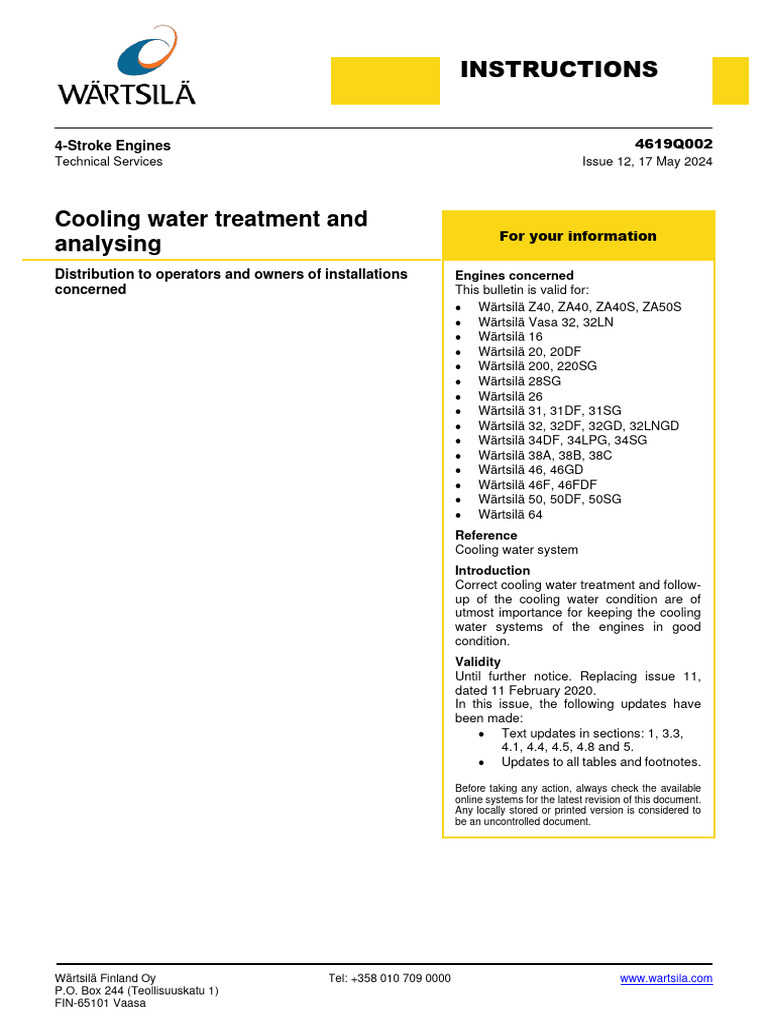 WÄRTSILÄ

INSTRUCTIONS

4-Stroke Engines
Technical Services

4619Q002
Issue 12, 17 May 2024

Cooling water treatment and analysing

Distribution to operators and owners of installations concerned

For your information

Engines concerned
This bulletin is valid for:
• Wärtsilä Z40, ZA40, ZA40S, ZA50S
• Wärtsilä Vasa 32, 32LN
• Wärtsilä 16
• Wärtsilä 20, 20DF
• Wärtsilä 200, 220SG
• Wärtsilä 28SG
• Wärtsilä 26
• Wärtsilä 31, 31DF, 31SG
• Wärtsilä 32, 32DF, 32GD, 32LNGD
• Wärtsilä 34DF, 34LPG, 34SG
• Wärtsilä 38A, 38B, 38C
• Wärtsilä 46, 46GD
• Wärtsilä 46F, 46FDF
• Wärtsilä 50, 50DF, 50SG
• Wärtsilä 64

Reference
Cooling water system

Introduction
Correct cooling water treatment and follow-up of the cooling water condition are of utmost importance for keeping the cooling water systems of the engines in good condition.

Validity
Until further notice. Replacing issue 11, dated 11 February 2020.
In this issue, the following updates have been made:
• Text updates in sections: 1, 3.3, 4.1, 4.4, 4.5, 4.8 and 5.
• Updates to all tables and footnotes.

Before taking any action, always check the available online systems for the latest revision of this document. Any locally stored or printed version is considered to be an uncontrolled document.

Wärtsilä Finland Oy
P.O. Box 244 (Teollisuuskatu 1)
FIN-65101 Vaasa

Tel: +358 010 709 0000

www.wartsila.com